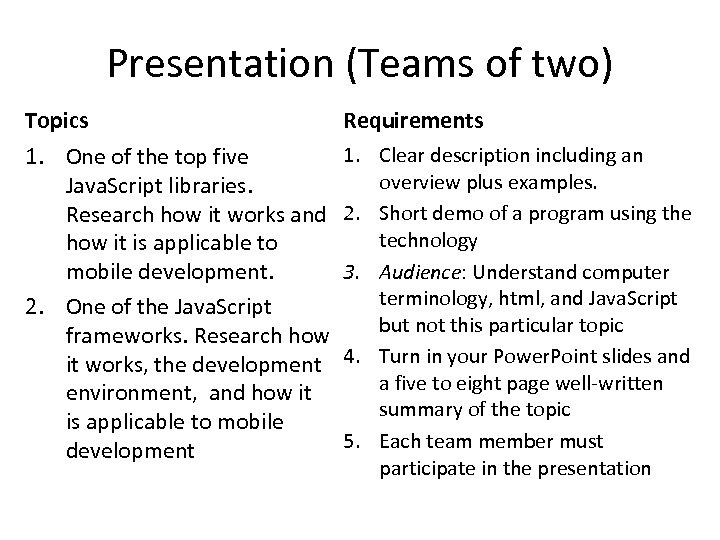 Presentation (Teams of two)

Topics

1. One of the top five JavaScript libraries. Research how it works and how it is applicable to mobile development.

2. One of the JavaScript frameworks. Research how it works, the development environment, and how it is applicable to mobile development

Requirements

1. Clear description including an overview plus examples.

2. Short demo of a program using the technology

3. Audience: Understand computer terminology, html, and JavaScript but not this particular topic

4. Turn in your PowerPoint slides and a five to eight page well-written summary of the topic

5. Each team member must participate in the presentation